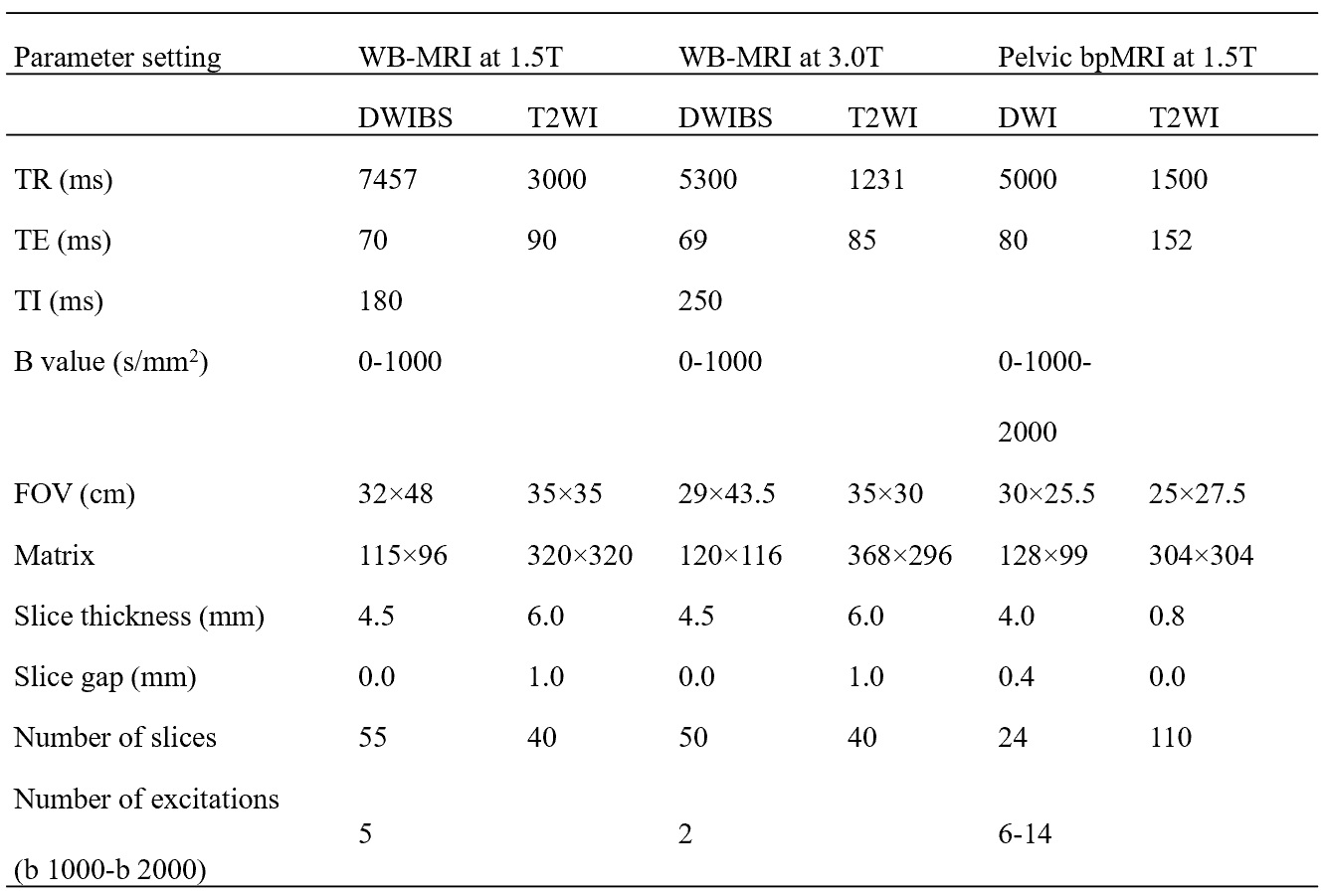 | Parameter setting | WB-MRI at 1.5T | | WB-MRI at 3.0T | | Pelvic bpMRI at 1.5T | |
|---|---|---|---|---|---|---|
| | DWIBS | T2WI | DWIBS | T2WI | DWI | T2WI |
| TR (ms) | 7457 | 3000 | 5300 | 1231 | 5000 | 1500 |
| TE (ms) | 70 | 90 | 69 | 85 | 80 | 152 |
| TI (ms) | 180 | | 250 | | | |
| B value (s/mm$^2$) | 0-1000 | | 0-1000 | | 0-1000-2000 | |
| FOV (cm) | 32×48 | 35×35 | 29×43.5 | 35×30 | 30×25.5 | 25×27.5 |
| Matrix | 115×96 | 320×320 | 120×116 | 368×296 | 128×99 | 304×304 |
| Slice thickness (mm) | 4.5 | 6.0 | 4.5 | 6.0 | 4.0 | 0.8 |
| Slice gap (mm) | 0.0 | 1.0 | 0.0 | 1.0 | 0.4 | 0.0 |
| Number of slices | 55 | 40 | 50 | 40 | 24 | 110 |
| Number of excitations (b 1000-b 2000) | 5 | | 2 | | 6-14 | |